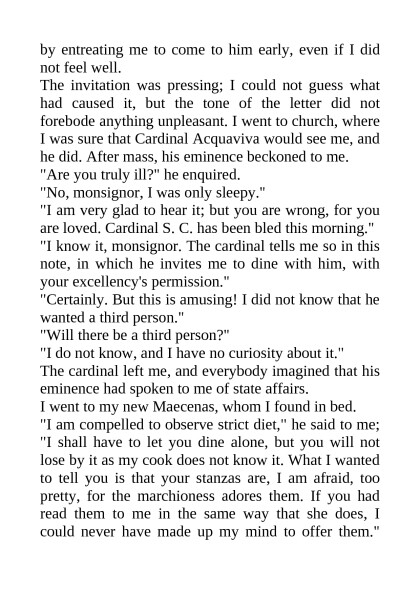 by entreating me to come to him early, even if I did not feel well.
The invitation was pressing; I could not guess what had caused it, but the tone of the letter did not forebode anything unpleasant. I went to church, where I was sure that Cardinal Acquaviva would see me, and he did. After mass, his eminence beckoned to me.
"Are you truly ill?" he enquired.
"No, monsignor, I was only sleepy."
"I am very glad to hear it; but you are wrong, for you are loved. Cardinal S. C. has been bled this morning."
"I know it, monsignor. The cardinal tells me so in this note, in which he invites me to dine with him, with your excellency's permission."
"Certainly. But this is amusing! I did not know that he wanted a third person."
"Will there be a third person?"
"I do not know, and I have no curiosity about it."
The cardinal left me, and everybody imagined that his eminence had spoken to me of state affairs.
I went to my new Maecenas, whom I found in bed.
"I am compelled to observe strict diet," he said to me; "I shall have to let you dine alone, but you will not lose by it as my cook does not know it. What I wanted to tell you is that your stanzas are, I am afraid, too pretty, for the marchioness adores them. If you had read them to me in the same way that she does, I could never have made up my mind to offer them."